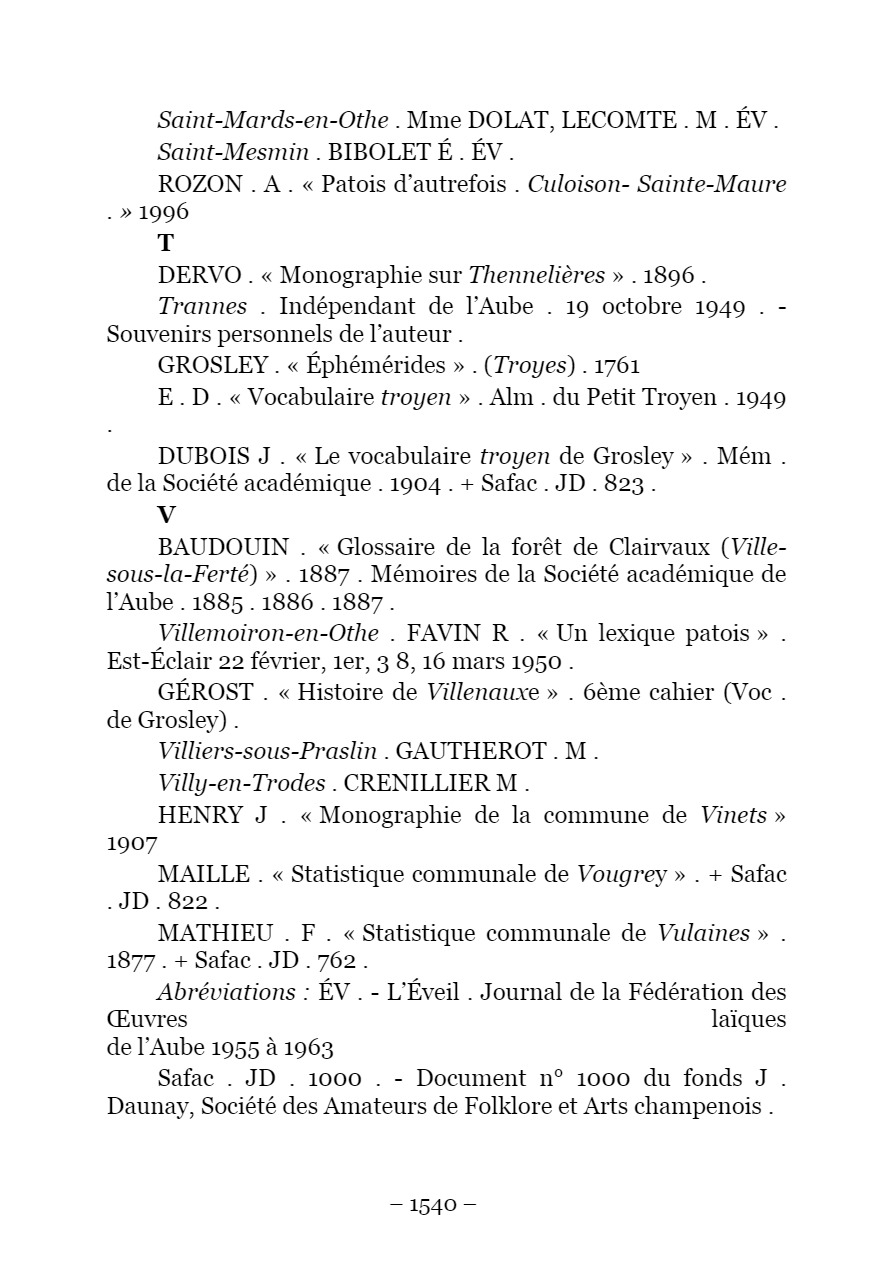 Saint-Mards-en-Othe . Mme DOLAT, LECOMTE . M . ÉV .

Saint-Mesmin . BIBOLET É . ÉV .

ROZON . A . « Patois d'autrefois . Culoison- Sainte-Maure . » 1996

T

DERVO . « Monographie sur Thennelières » . 1896 .

Trannes . Indépendant de l'Aube . 19 octobre 1949 . - Souvenirs personnels de l'auteur .

GROSLEY . « Éphémérides » . (Troyes) . 1761

E . D . « Vocabulaire troyen » . Alm . du Petit Troyen . 1949 .

DUBOIS J . « Le vocabulaire troyen de Grosley » . Mém . de la Société académique . 1904 . + Safac . JD . 823 .

V

BAUDOUIN . « Glossaire de la forêt de Clairvaux (Ville-sous-la-Ferté) » . 1887 . Mémoires de la Société académique de l'Aube . 1885 . 1886 . 1887 .

Villemoiron-en-Othe . FAVIN R . « Un lexique patois » . Est-Éclair 22 février, 1er, 3 8, 16 mars 1950 .

GÉROST . « Histoire de Villenauxe » . 6ème cahier (Voc . de Grosley) .

Villiers-sous-Praslin . GAUTHEROT . M .

Villy-en-Trodes . CRENILLIER M .

HENRY J . « Monographie de la commune de Vinets » 1907

MAILLE . « Statistique communale de Vougrey » . + Safac . JD . 822 .

MATHIEU . F . « Statistique communale de Vulaines » . 1877 . + Safac . JD . 762 .

Abréviations : ÉV . - L'Éveil . Journal de la Fédération des Œuvres laïques de l'Aube 1955 à 1963

Safac . JD . 1000 . - Document n° 1000 du fonds J . Daunay, Société des Amateurs de Folklore et Arts champenois .

– 1540 –